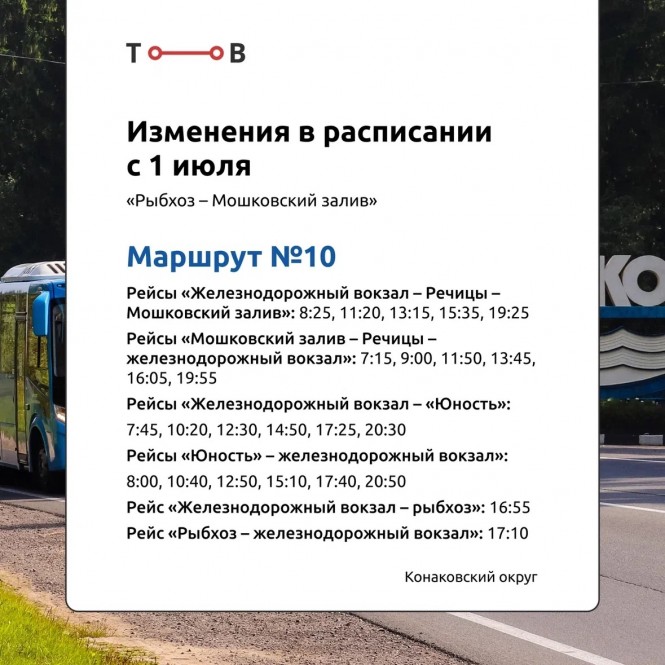 Т В

Изменения в расписании с 1 июля

«Рыбхоз – Мошковский залив»

Маршрут №10

Рейсы «Железнодорожный вокзал – Речицы – Мошковский залив»: 8:25, 11:20, 13:15, 15:35, 19:25

Рейсы «Мошковский залив – Речицы – железнодорожный вокзал»: 7:15, 9:00, 11:50, 13:45, 16:05, 19:55

Рейсы «Железнодорожный вокзал – «Юность»:

7:45, 10:20, 12:30, 14:50, 17:25, 20:30

Рейсы «Юность» – железнодорожный вокзал»:

8:00, 10:40, 12:50, 15:10, 17:40, 20:50

Рейс «Железнодорожный вокзал – рыбхоз»: 16:55

Рейс «Рыбхоз – железнодорожный вокзал»: 17:10

Конаковский округ

КО